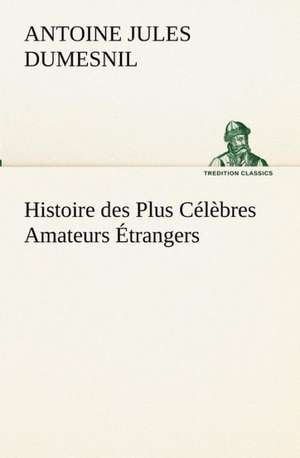 ANTOINE JULES DUMESNIL

TREDITION CLASSICS

Histoire des Plus Célèbres Amateurs Étrangers